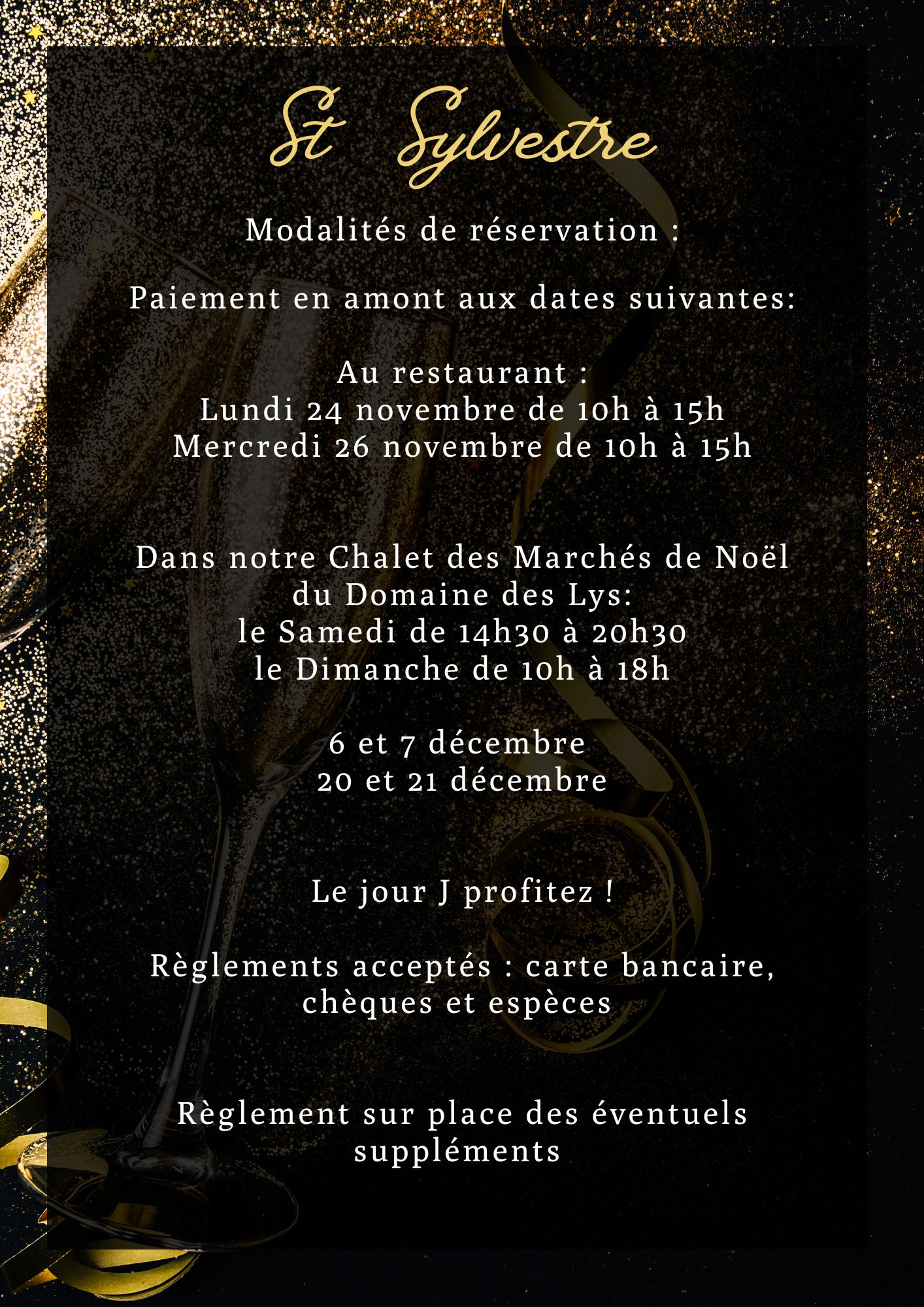 St Sylvestre

Modalités de réservation :

Paiement en amont aux dates suivantes:

Au restaurant :
Lundi 24 novembre de 10h à 15h
Mercredi 26 novembre de 10h à 15h

Dans notre Chalet des Marchés de Noël
du Domaine des Lys:
le Samedi de 14h30 à 20h30
le Dimanche de 10h à 18h

6 et 7 décembre
20 et 21 décembre

Le jour J profitez !

Règlements acceptés : carte bancaire, chèques et espèces

Règlement sur place des éventuels suppléments